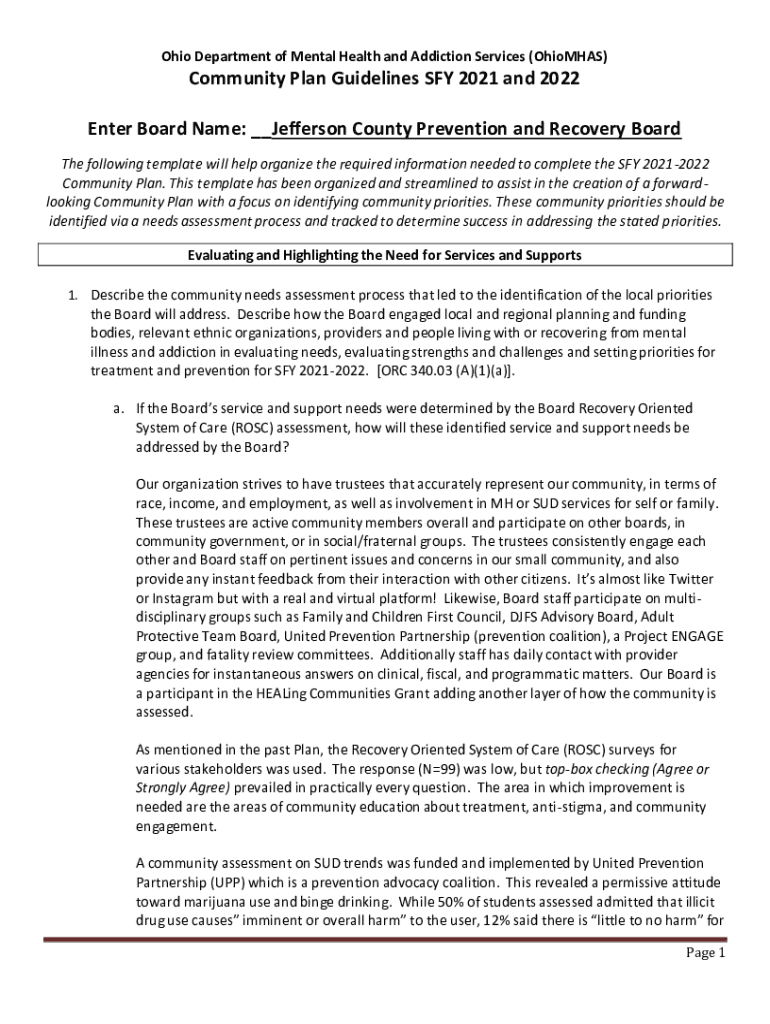 Ohio Department of Mental Health and Addiction Services (OhioMHAS)

Community Plan Guidelines SFY 2021 and 2022

Enter Board Name: __Jefferson County Prevention and Recovery Board

The following template will help organize the required information needed to complete the SFY 2021-2022 Community Plan. This template has been organized and streamlined to assist in the creation of a forward-looking Community Plan with a focus on identifying community priorities. These community priorities should be identified via a needs assessment process and tracked to determine success in addressing the stated priorities.

Evaluating and Highlighting the Need for Services and Supports

1. Describe the community needs assessment process that led to the identification of the local priorities the Board will address. Describe how the Board engaged local and regional planning and funding bodies, relevant ethnic organizations, providers and people living with or recovering from mental illness and addiction in evaluating needs, evaluating strengths and challenges and setting priorities for treatment and prevention for SFY 2021-2022. [ORC 340.03 (A)(1)(a)].

a. If the Board's service and support needs were determined by the Board Recovery Oriented System of Care (ROSC) assessment, how will these identified service and support needs be addressed by the Board?

Our organization strives to have trustees that accurately represent our community, in terms of race, income, and employment, as well as involvement in MH or SUD services for self or family. These trustees are active community members overall and participate on other boards, in community government, or in social/fraternal groups. The trustees consistently engage each other and Board staff on pertinent issues and concerns in our small community, and also provide any instant feedback from their interaction with other citizens. It's almost like Twitter or Instagram but with a real and virtual platform! Likewise, Board staff participate on multi-disciplinary groups such as Family and Children First Council, DJFS Advisory Board, Adult Protective Team Board, United Prevention Partnership (prevention coalition), a Project ENGAGE group, and fatality review committees. Additionally staff has daily contact with provider agencies for instantaneous answers on clinical, fiscal, and programmatic matters. Our Board is a participant in the HEALing Communities Grant adding another layer of how the community is assessed.

As mentioned in the past Plan, the Recovery Oriented System of Care (ROSC) surveys for various stakeholders was used. The response (N=99) was low, but top-box checking (Agree or Strongly Agree) prevailed in practically every question. The area in which improvement is needed are the areas of community education about treatment, anti-stigma, and community engagement.

A community assessment on SUD trends was funded and implemented by United Prevention Partnership (UPP) which is a prevention advocacy coalition. This revealed a permissive attitude toward marijuana use and binge drinking. While 50% of students assessed admitted that illicit drug use causes" imminent or overall harm" to the user, 12% said there is "little to no harm" for

Page 1